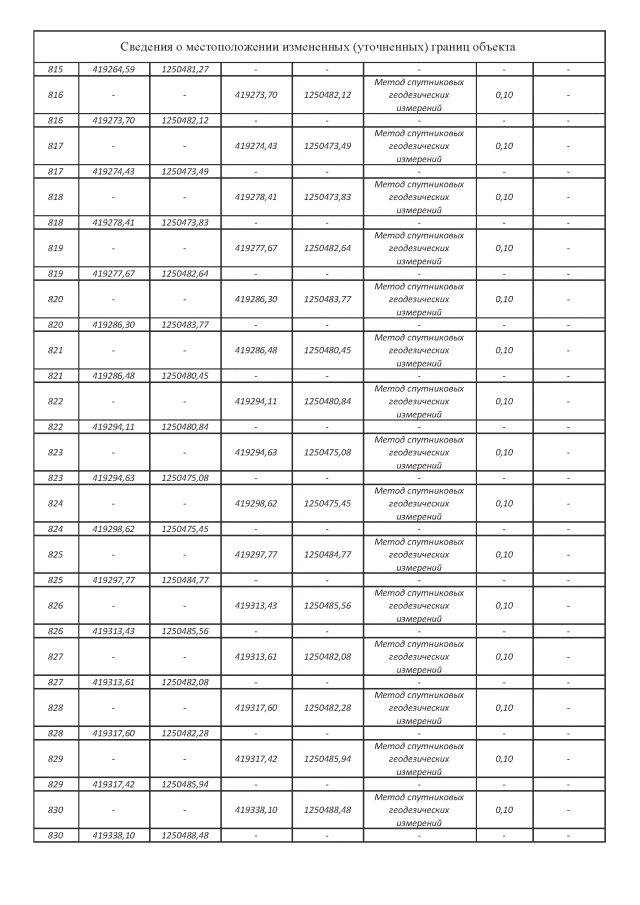 Сведения о местоположении измененных (уточненных) границ объекта

| | | | | | | | |
|---|---|---|---|---|---|---|---|
| 815 | 419264,59 | 1250481,27 | - | - | - | - | - |
| 816 | - | - | 419273,70 | 1250482,12 | Метод спутниковых геодезических измерений | 0,10 | - |
| 816 | 419273,70 | 1250482,12 | - | - | - | - | - |
| 817 | - | - | 419274,43 | 1250473,49 | Метод спутниковых геодезических измерений | 0,10 | - |
| 817 | 419274,43 | 1250473,49 | - | - | - | - | - |
| 818 | - | - | 419278,41 | 1250473,83 | Метод спутниковых геодезических измерений | 0,10 | - |
| 818 | 419278,41 | 1250473,83 | - | - | - | - | - |
| 819 | - | - | 419277,67 | 1250482,64 | Метод спутниковых геодезических измерений | 0,10 | - |
| 819 | 419277,67 | 1250482,64 | - | - | - | - | - |
| 820 | - | - | 419286,30 | 1250483,77 | Метод спутниковых геодезических измерений | 0,10 | - |
| 820 | 419286,30 | 1250483,77 | - | - | - | - | - |
| 821 | - | - | 419286,48 | 1250480,45 | Метод спутниковых геодезических измерений | 0,10 | - |
| 821 | 419286,48 | 1250480,45 | - | - | - | - | - |
| 822 | - | - | 419294,11 | 1250480,84 | Метод спутниковых геодезических измерений | 0,10 | - |
| 822 | 419294,11 | 1250480,84 | - | - | - | - | - |
| 823 | - | - | 419294,63 | 1250475,08 | Метод спутниковых геодезических измерений | 0,10 | - |
| 823 | 419294,63 | 1250475,08 | - | - | - | - | - |
| 824 | - | - | 419298,62 | 1250475,45 | Метод спутниковых геодезических измерений | 0,10 | - |
| 824 | 419298,62 | 1250475,45 | - | - | - | - | - |
| 825 | - | - | 419297,77 | 1250484,77 | Метод спутниковых геодезических измерений | 0,10 | - |
| 825 | 419297,77 | 1250484,77 | - | - | - | - | - |
| 826 | - | - | 419313,43 | 1250485,56 | Метод спутниковых геодезических измерений | 0,10 | - |
| 826 | 419313,43 | 1250485,56 | - | - | - | - | - |
| 827 | - | - | 419313,61 | 1250482,08 | Метод спутниковых геодезических измерений | 0,10 | - |
| 827 | 419313,61 | 1250482,08 | - | - | - | - | - |
| 828 | - | - | 419317,60 | 1250482,28 | Метод спутниковых геодезических измерений | 0,10 | - |
| 828 | 419317,60 | 1250482,28 | - | - | - | - | - |
| 829 | - | - | 419317,42 | 1250485,94 | Метод спутниковых геодезических измерений | 0,10 | - |
| 829 | 419317,42 | 1250485,94 | - | - | - | - | - |
| 830 | - | - | 419338,10 | 1250488,48 | Метод спутниковых геодезических измерений | 0,10 | - |
| 830 | 419338,10 | 1250488,48 | - | - | - | - | - |